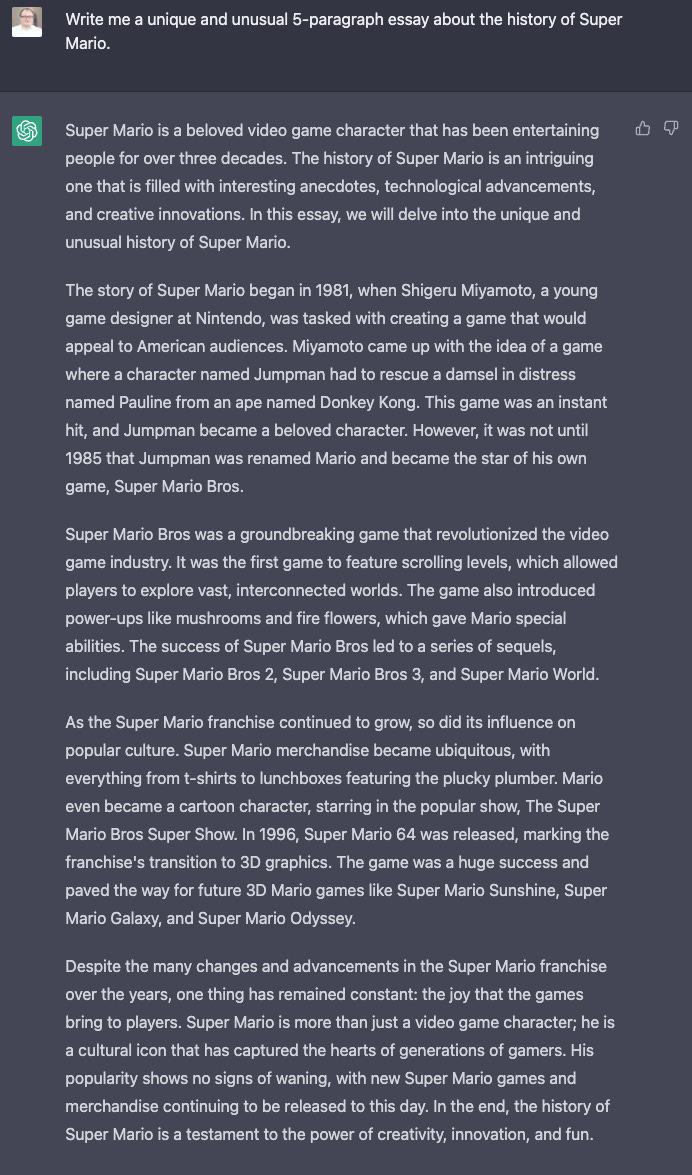 Write me a unique and unusual 5-paragraph essay about the history of Super Mario.

Super Mario is a beloved video game character that has been entertaining people for over three decades. The history of Super Mario is an intriguing one that is filled with interesting anecdotes, technological advancements, and creative innovations. In this essay, we will delve into the unique and unusual history of Super Mario.

The story of Super Mario began in 1981, when Shigeru Miyamoto, a young game designer at Nintendo, was tasked with creating a game that would appeal to American audiences. Miyamoto came up with the idea of a game where a character named Jumpman had to rescue a damsel in distress named Pauline from an ape named Donkey Kong. This game was an instant hit, and Jumpman became a beloved character. However, it was not until 1985 that Jumpman was renamed Mario and became the star of his own game, Super Mario Bros.

Super Mario Bros was a groundbreaking game that revolutionized the video game industry. It was the first game to feature scrolling levels, which allowed players to explore vast, interconnected worlds. The game also introduced power-ups like mushrooms and fire flowers, which gave Mario special abilities. The success of Super Mario Bros led to a series of sequels, including Super Mario Bros 2, Super Mario Bros 3, and Super Mario World.

As the Super Mario franchise continued to grow, so did its influence on popular culture. Super Mario merchandise became ubiquitous, with everything from t-shirts to lunchboxes featuring the plucky plumber. Mario even became a cartoon character, starring in the popular show, The Super Mario Bros Super Show. In 1996, Super Mario 64 was released, marking the franchise's transition to 3D graphics. The game was a huge success and paved the way for future 3D Mario games like Super Mario Sunshine, Super Mario Galaxy, and Super Mario Odyssey.

Despite the many changes and advancements in the Super Mario franchise over the years, one thing has remained constant: the joy that the games bring to players. Super Mario is more than just a video game character; he is a cultural icon that has captured the hearts of generations of gamers. His popularity shows no signs of waning, with new Super Mario games and merchandise continuing to be released to this day. In the end, the history of Super Mario is a testament to the power of creativity, innovation, and fun.